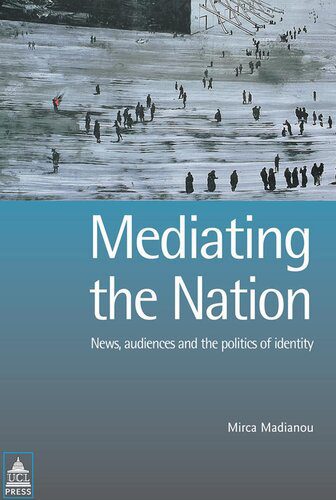 Mediating the Nation

News, audiences and the politics of identity

Mirca Madianou

UCL PRESS